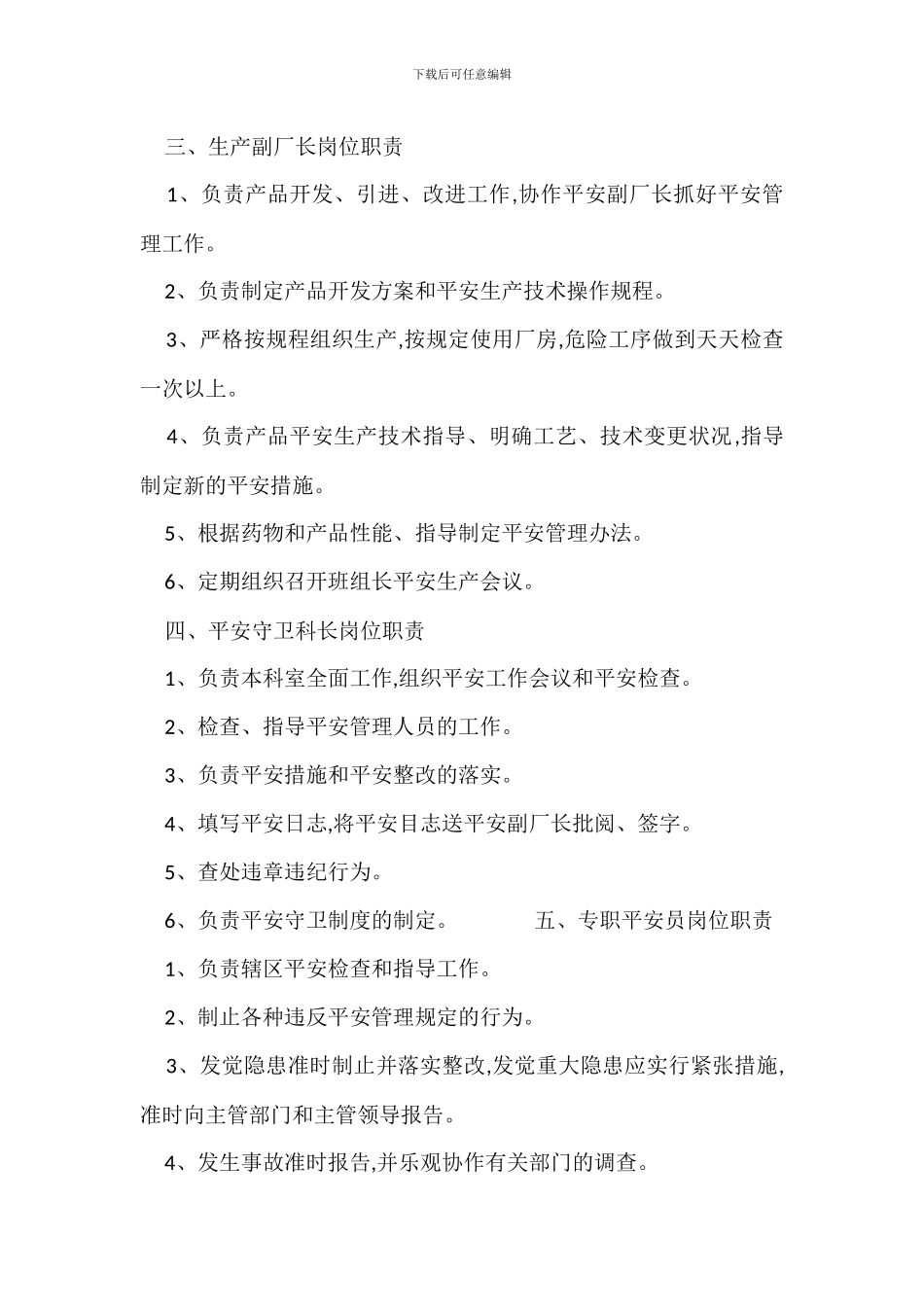 下载后可任意编辑

三、生产副厂长岗位职责

1、负责产品开发、引进、改进工作,协作平安副厂长抓好平安管理工作。

2、负责制定产品开发方案和平安生产技术操作规程。

3、严格按规程组织生产,按规定使用厂房,危险工序做到天天检查一次以上。

4、负责产品平安生产技术指导、明确工艺、技术变更状况,指导制定新的平安措施。

5、根据药物和产品性能、指导制定平安管理办法。

6、定期组织召开班组长平安生产会议。

四、平安守卫科长岗位职责

1、负责本科室全面工作,组织平安工作会议和平安检查。

2、检查、指导平安管理人员的工作。

3、负责平安措施和平安整改的落实。

4、填写平安日志,将平安目志送平安副厂长批阅、签字。

5、查处违章违纪行为。

6、负责平安守卫制度的制定。 五、专职平安员岗位职责

1、负责辖区平安检查和指导工作。

2、制止各种违反平安管理规定的行为。

3、发觉隐患准时制止并落实整改,发觉重大隐患应实行紧张措施,准时向主管部门和主管领导报告。

4、发生事故准时报告,并乐观协作有关部门的调查。